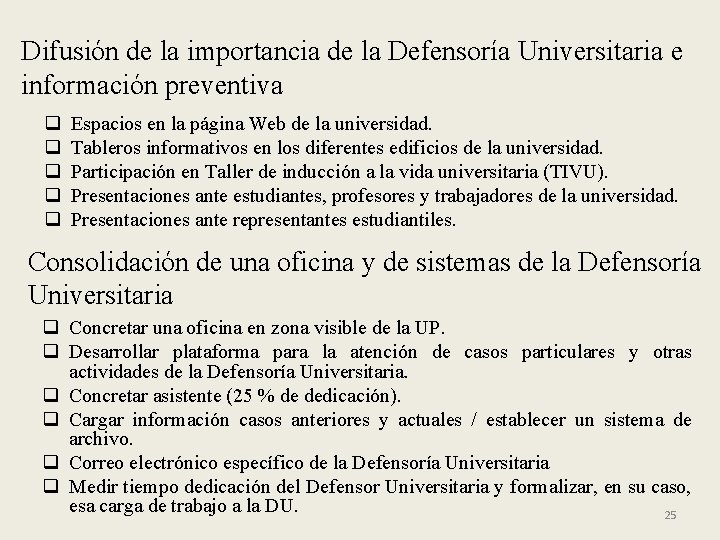 Difusión de la importancia de la Defensoría Universitaria e información preventiva

☐ Espacios en la página Web de la universidad.
☐ Tableros informativos en los diferentes edificios de la universidad.
☐ Participación en Taller de inducción a la vida universitaria (TIVU).
☐ Presentaciones ante estudiantes, profesores y trabajadores de la universidad.
☐ Presentaciones ante representantes estudiantiles.

Consolidación de una oficina y de sistemas de la Defensoría Universitaria

☐ Concretar una oficina en zona visible de la UP.
☐ Desarrollar plataforma para la atención de casos particulares y otras actividades de la Defensoría Universitaria.
☐ Concretar asistente (25 % de dedicación).
☐ Cargar información casos anteriores y actuales / establecer un sistema de archivo.
☐ Correo electrónico específico de la Defensoría Universitaria
☐ Medir tiempo dedicación del Defensor Universitaria y formalizar, en su caso, esa carga de trabajo a la DU.

25